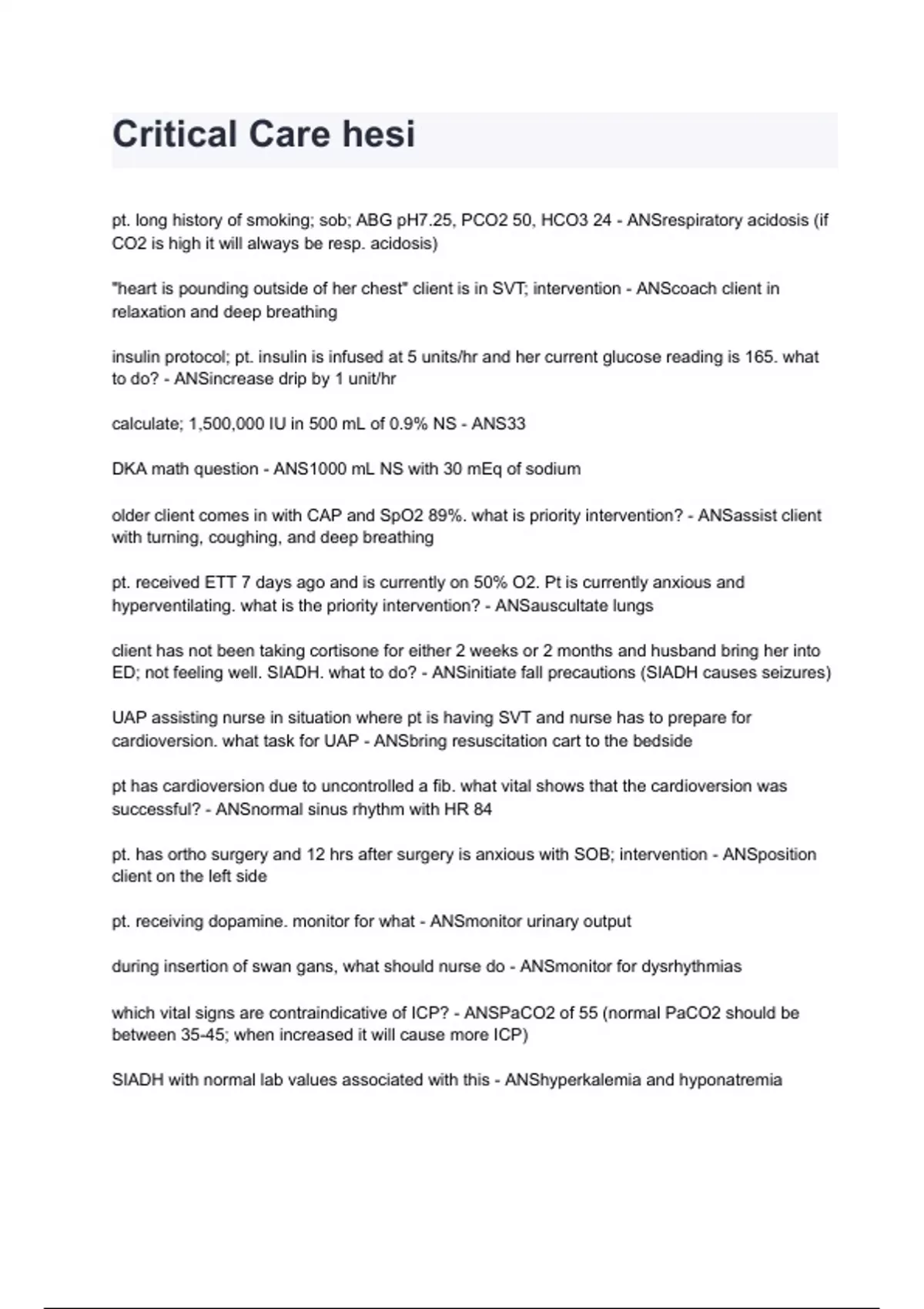 Critical Care hesi

pt. long history of smoking; sob; ABG pH7.25, PCO2 50, HCO3 24 - ANSrespiratory acidosis (if CO2 is high it will always be resp. acidosis)

"heart is pounding outside of her chest" client is in SVT; intervention - ANScoach client in relaxation and deep breathing

insulin protocol; pt. insulin is infused at 5 units/hr and her current glucose reading is 165. what to do? - ANSincrease drip by 1 unit/hr

calculate; 1,500,000 IU in 500 mL of 0.9% NS - ANS33

DKA math question - ANS1000 mL NS with 30 mEq of sodium

older client comes in with CAP and SpO2 89%. what is priority intervention? - ANSassist client with turning, coughing, and deep breathing

pt. received ETT 7 days ago and is currently on 50% O2. Pt is currently anxious and hyperventilating. what is the priority intervention? - ANSauscultate lungs

client has not been taking cortisone for either 2 weeks or 2 months and husband bring her into ED; not feeling well. SIADH. what to do? - ANSinitiate fall precautions (SIADH causes seizures)

UAP assisting nurse in situation where pt is having SVT and nurse has to prepare for cardioversion. what task for UAP - ANSbring resuscitation cart to the bedside

pt has cardioversion due to uncontrolled a fib. what vital shows that the cardioversion was successful? - ANSnormal sinus rhythm with HR 84

pt. has ortho surgery and 12 hrs after surgery is anxious with SOB; intervention - ANSposition client on the left side

pt. receiving dopamine. monitor for what - ANSmonitor urinary output

during insertion of swan gans, what should nurse do - ANSmonitor for dysrhythmias

which vital signs are contraindicative of ICP? - ANSPaCO2 of 55 (normal PaCO2 should be between 35-45; when increased it will cause more ICP)

SIADH with normal lab values associated with this - ANShyperkalemia and hyponatremia